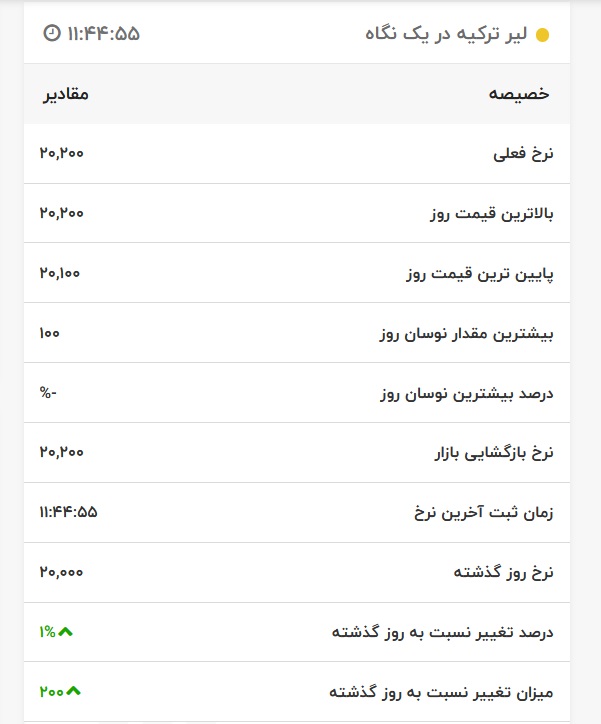 لیر ترکیه در یک نگاه
۱۱:۴۴:۵۵

| خصیصه | مقادیر |
|---|---|
| نرخ فعلی | ۲۰,۲۰۰ |
| بالاترین قیمت روز | ۲۰,۲۰۰ |
| پایین ترین قیمت روز | ۲۰,۱۰۰ |
| بیشترین مقدار نوسان روز | ۱۰۰ |
| درصد بیشترین نوسان روز | -% |
| نرخ بازگشایی بازار | ۲۰,۲۰۰ |
| زمان ثبت آخرین نرخ | ۱۱:۴۴:۵۵ |
| نرخ روز گذشته | ۲۰,۰۰۰ |
| درصد تغییر نسبت به روز گذشته | ۱% |
| میزان تغییر نسبت به روز گذشته | ۲۰۰ |